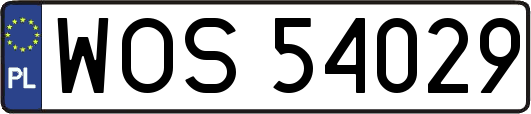 PL
WOS 54029